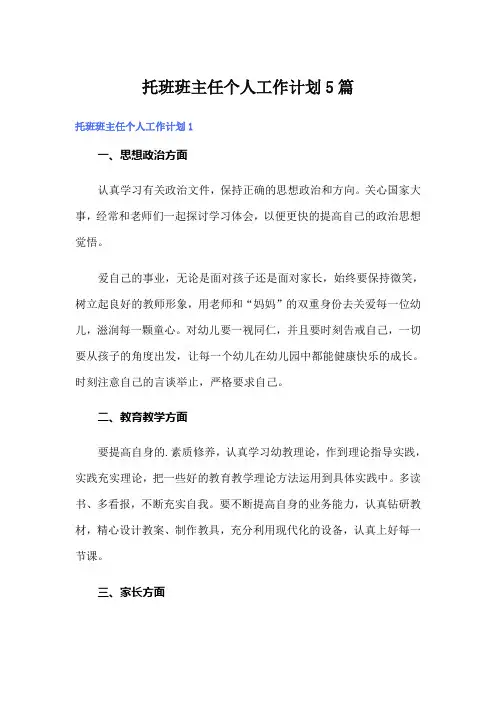 托班班主任个人工作计划5篇

托班班主任个人工作计划1

一、思想政治方面

认真学习有关政治文件，保持正确的思想政治和方向。关心国家大事，经常和老师们一起探讨学习体会，以便更快的提高自己的政治思想觉悟。

爱自己的事业，无论是面对孩子还是面对家长，始终要保持微笑，树立起良好的教师形象，用老师和“妈妈”的双重身份去关爱每一位幼儿，滋润每一颗童心。对幼儿要一视同仁，并且要时刻告戒自己，一切要从孩子的角度出发，让每一个幼儿在幼儿园中都能健康快乐的成长。时刻注意自己的言谈举止，严格要求自己。

二、教育教学方面

要提高自身的.素质修养，认真学习幼教理论，作到理论指导实践，实践充实理论，把一些好的教育教学理论方法运用到具体实践中。多读书、多看报，不断充实自我。要不断提高自身的业务能力，认真钻研教材，精心设计教案、制作教具，充分利用现代化的设备，认真上好每一节课。

三、家长方面